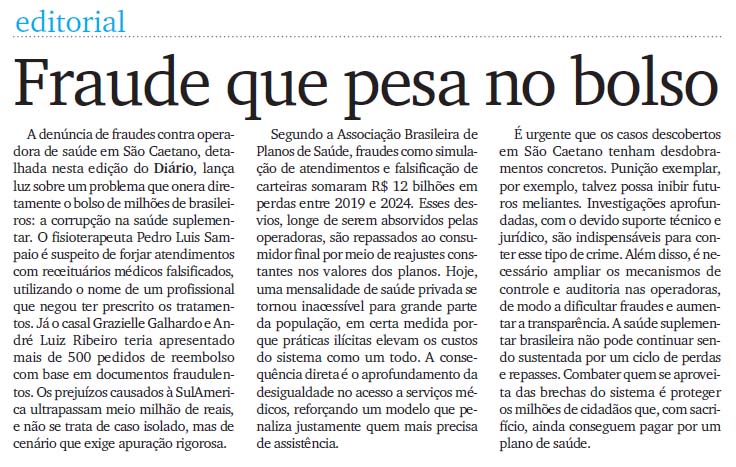 editorial

Fraude que pesa no bolso

A denúncia de fraudes contra operadora de saúde em São Caetano, detalhada nesta edição do Diário, lança luz sobre um problema que onera diretamente o bolso de milhões de brasileiros: a corrupção na saúde suplementar. O fisioterapeuta Pedro Luis Sampaio é suspeito de forjar atendimentos com receituários médicos falsificados, utilizando o nome de um profissional que negou ter prescrito os tratamentos. Já o casal Grazielle Galhardo e André Luiz Ribeiro teria apresentado mais de 500 pedidos de reembolso com base em documentos fraudulentos. Os prejuízos causados à SulAmerica ultrapassam meio milhão de reais, e não se trata de caso isolado, mas de cenário que exige apuração rigorosa.

Segundo a Associação Brasileira de Planos de Saúde, fraudes como simulação de atendimentos e falsificação de carteiras somaram R$ 12 bilhões em perdas entre 2019 e 2024. Esses desvios, longe de serem absorvidos pelas operadoras, são repassados ao consumidor final por meio de reajustes constantes nos valores dos planos. Hoje, uma mensalidade de saúde privada se tornou inacessível para grande parte da população, em certa medida porque práticas ilícitas elevam os custos do sistema como um todo. A consequência direta é o aprofundamento da desigualdade no acesso a serviços médicos, reforçando um modelo que penaliza justamente quem mais precisa de assistência.

É urgente que os casos descobertos em São Caetano tenham desdobramentos concretos. Punição exemplar, por exemplo, talvez possa inibir futuros meliantes. Investigações aprofundadas, com o devido suporte técnico e jurídico, são indispensáveis para conter esse tipo de crime. Além disso, é necessário ampliar os mecanismos de controle e auditoria nas operadoras, de modo a dificultar fraudes e aumentar a transparência. A saúde suplementar brasileira não pode continuar sendo sustentada por um ciclo de perdas e repasses. Combater quem se aproveita das brechas do sistema é proteger os milhões de cidadãos que, com sacrifício, ainda conseguem pagar por um plano de saúde.